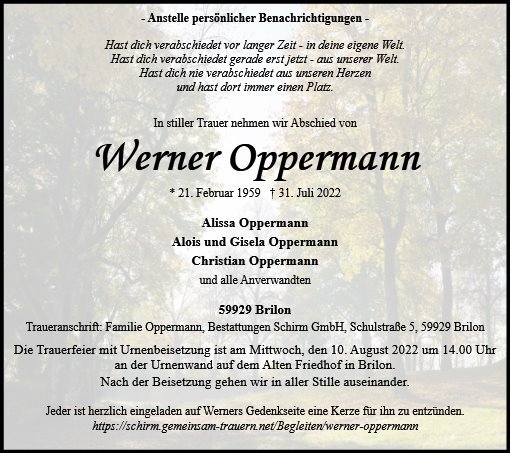 - Anstelle persönlicher Benachrichtigungen -

Hast dich verabschiedet vor langer Zeit - in deine eigene Welt.
Hast dich verabschiedet gerade erst jetzt - aus unserer Welt.
Hast dich nie verabschiedet aus unseren Herzen
und hast dort immer einen Platz.

In stiller Trauer nehmen wir Abschied von

Werner Oppermann

* 21. Februar 1959 † 31. Juli 2022

Alissa Oppermann
Alois und Gisela Oppermann
Christian Oppermann
und alle Anverwandten

59929 Brilon
Traueranschrift: Familie Oppermann, Bestattungen Schirm GmbH, Schulstraße 5, 59929 Brilon

Die Trauerfeier mit Urnenbeisetzung ist am Mittwoch, den 10. August 2022 um 14.00 Uhr an der Urnenwand auf dem Alten Friedhof in Brilon.
Nach der Beisetzung gehen wir in aller Stille auseinander.

Jeder ist herzlich eingeladen auf Werners Gedenkseite eine Kerze für ihn zu entzünden.
https://schirm.gemeinsam-trauern.net/Begleiten/werner-oppermann